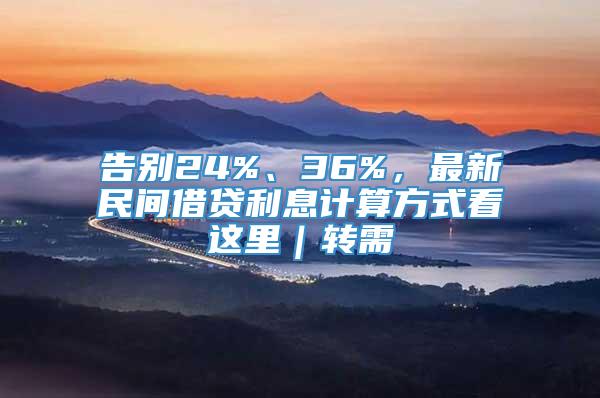 告别24%、36%，最新民间借贷利息计算方式看这里｜转需